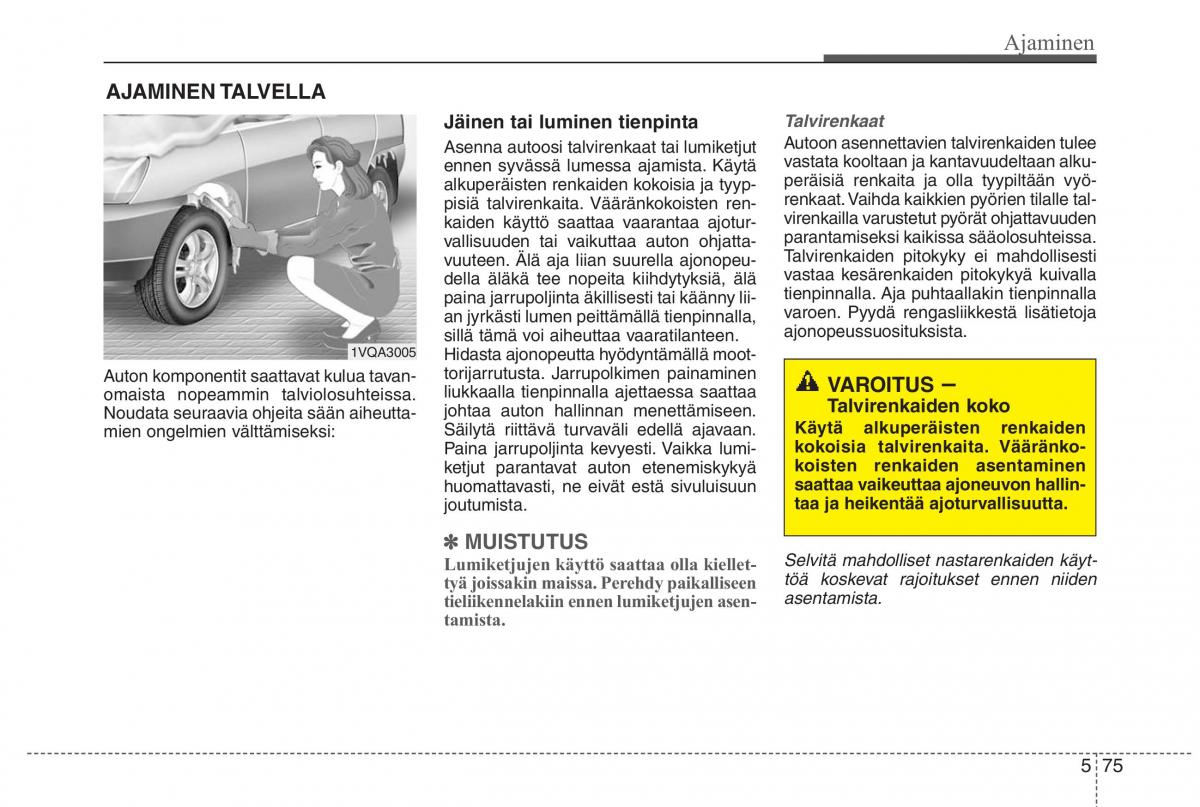 Ajaminen

AJAMINEN TALVELLA

1VQA3005

Auton komponentit saattavat kulua tavanomaista nopeammin talviolosuhteissa. Noudata seuraavia ohjeita sään aiheuttamien ongelmien välttämiseksi:

Jäinen tai luminen tienpinta

Asenna autoosi talvirenkaat tai lumiketjut ennen syvässä lumessa ajamista. Käytä alkuperäisten renkaiden kokoisia ja tyyppisiä talvirenkaita. Vääränkokoisten renkaiden käyttö saattaa vaarantaa ajoturvallisuuden tai vaikuttaa auton ohjattavuuteen. Älä aja liian suurella ajonopeudella äläkä tee nopeita kiihdytyksiä, älä paina jarrupoljinta äkillisesti tai käänny liian jyrkästi lumen peittämällä tienpinnalla, sillä tämä voi aiheuttaa vaaratilanteen. Hidasta ajonopeutta hyödyntämällä moottorijarrutusta. Jarrupolkimen painaminen liukkaalla tienpinnalla ajettaessa saattaa johtaa auton hallinnan menettämiseen. Säilytä riittävä turvaväli edellä ajavaan. Paina jarrupoljinta kevyesti. Vaikka lumiketjut parantavat auton etenemiskykyä huomattavasti, ne eivät estä sivuluisuun joutumista.

✽ MUISTUTUS

Lumiketjujen käyttö saattaa olla kiellettyä joissakin maissa. Perehdy paikalliseen tieliikennelakiin ennen lumiketjujen asentamista.

Talvirenkaat

Autoon asennettavien talvirenkaiden tulee vastata kooltaan ja kantavuudeltaan alkuperäisiä renkaita ja olla tyypiltään vyörenkaat. Vaihda kaikkien pyörien tilalle talvirenkailla varustetut pyörät ohjattavuuden parantamiseksi kaikissa sääolosuhteissa. Talvirenkaiden pitokyky ei mahdollisesti vastaa kesärenkaiden pitokykyä kuivalla tienpinnalla. Aja puhtaallakin tienpinnalla varoen. Pyydä rengasliikkeestä lisätietoja ajonopeussuosituksista.

VAROITUS –
Talvirenkaiden koko

Käytä alkuperäisten renkaiden kokoisia talvirenkaita. Vääränkokoisten renkaiden asentaminen saattaa vaikeuttaa ajoneuvon hallintaa ja heikentää ajoturvallisuutta.

Selvitä mahdolliset nastarenkaiden käyttöä koskevat rajoitukset ennen niiden asentamista.

5 75